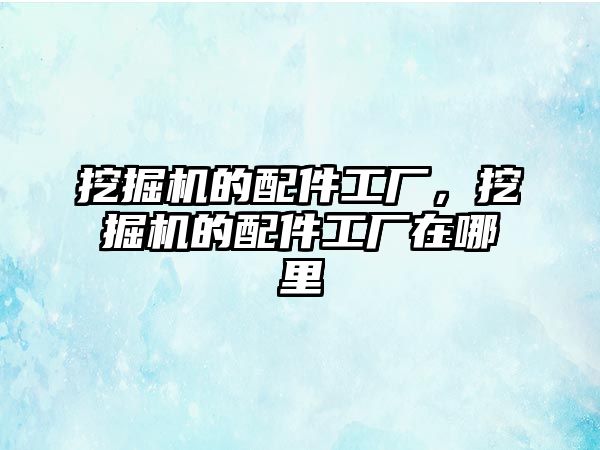 挖掘机的配件工厂，挖掘机的配件工厂在哪里